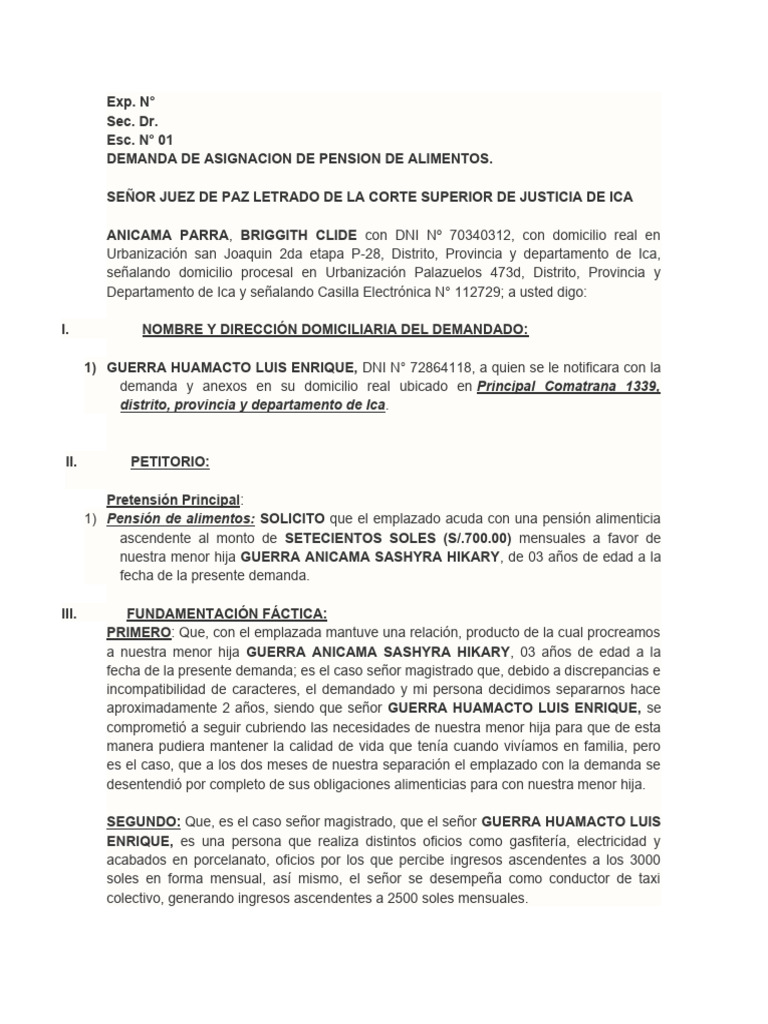 Exp. N°
Sec. Dr.
Esc. N° 01
DEMANDA DE ASIGNACION DE PENSION DE ALIMENTOS.

SEÑOR JUEZ DE PAZ LETRADO DE LA CORTE SUPERIOR DE JUSTICIA DE ICA

ANICAMA PARRA, BRIGGITH CLIDE con DNI Nº 70340312, con domicilio real en Urbanización san Joaquin 2da etapa P-28, Distrito, Provincia y departamento de Ica, señalando domicilio procesal en Urbanización Palazuelos 473d, Distrito, Provincia y Departamento de Ica y señalando Casilla Electrónica N° 112729; a usted digo:

I. NOMBRE Y DIRECCIÓN DOMICILIARIA DEL DEMANDADO:

1) GUERRA HUAMACTO LUIS ENRIQUE, DNI N° 72864118, a quien se le notificara con la demanda y anexos en su domicilio real ubicado en Principal Comatrana 1339, distrito, provincia y departamento de Ica.

II. PETITORIO:

Pretensión Principal:
1) Pensión de alimentos: SOLICITO que el emplazado acuda con una pensión alimenticia ascendente al monto de SETECIENTOS SOLES (S/.700.00) mensuales a favor de nuestra menor hija GUERRA ANICAMA SASHYRA HIKARY, de 03 años de edad a la fecha de la presente demanda.

III. FUNDAMENTACIÓN FÁCTICA:
PRIMERO: Que, con el emplazada mantuve una relación, producto de la cual procreamos a nuestra menor hija GUERRA ANICAMA SASHYRA HIKARY, 03 años de edad a la fecha de la presente demanda; es el caso señor magistrado que, debido a discrepancias e incompatibilidad de caracteres, el demandado y mi persona decidimos separarnos hace aproximadamente 2 años, siendo que señor GUERRA HUAMACTO LUIS ENRIQUE, se comprometió a seguir cubriendo las necesidades de nuestra menor hija para que de esta manera pudiera mantener la calidad de vida que tenía cuando vivíamos en familia, pero es el caso, que a los dos meses de nuestra separación el emplazado con la demanda se desentendió por completo de sus obligaciones alimenticias para con nuestra menor hija.

SEGUNDO: Que, es el caso señor magistrado, que el señor GUERRA HUAMACTO LUIS ENRIQUE, es una persona que realiza distintos oficios como gasfitería, electricidad y acabados en porcelanato, oficios por los que percibe ingresos ascendentes a los 3000 soles en forma mensual, así mismo, el señor se desempeña como conductor de taxi colectivo, generando ingresos ascendentes a 2500 soles mensuales.